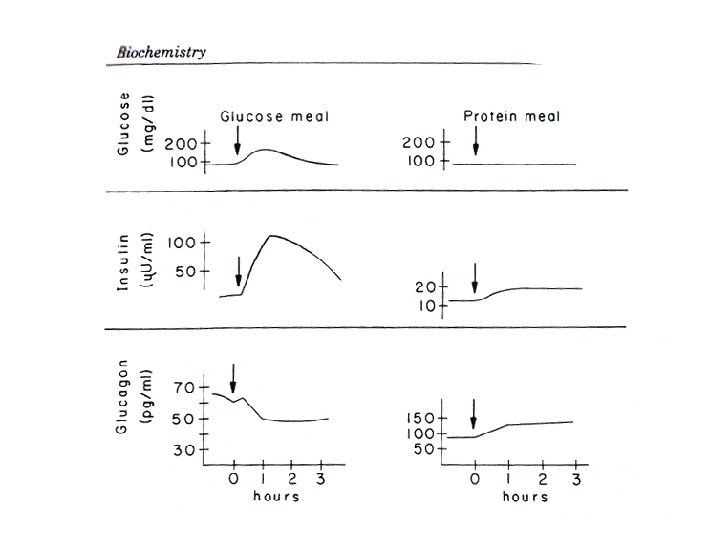 Biochemistry

Glucose (mg/dl)

Glucose meal

200
100

Protein meal

200
100

Insulin (μU/ml)

100
50

20
10

Glucagon (pg/ml)

70
50
30

0 1 2 3
hours

150
100
50

0 1 2 3
hours